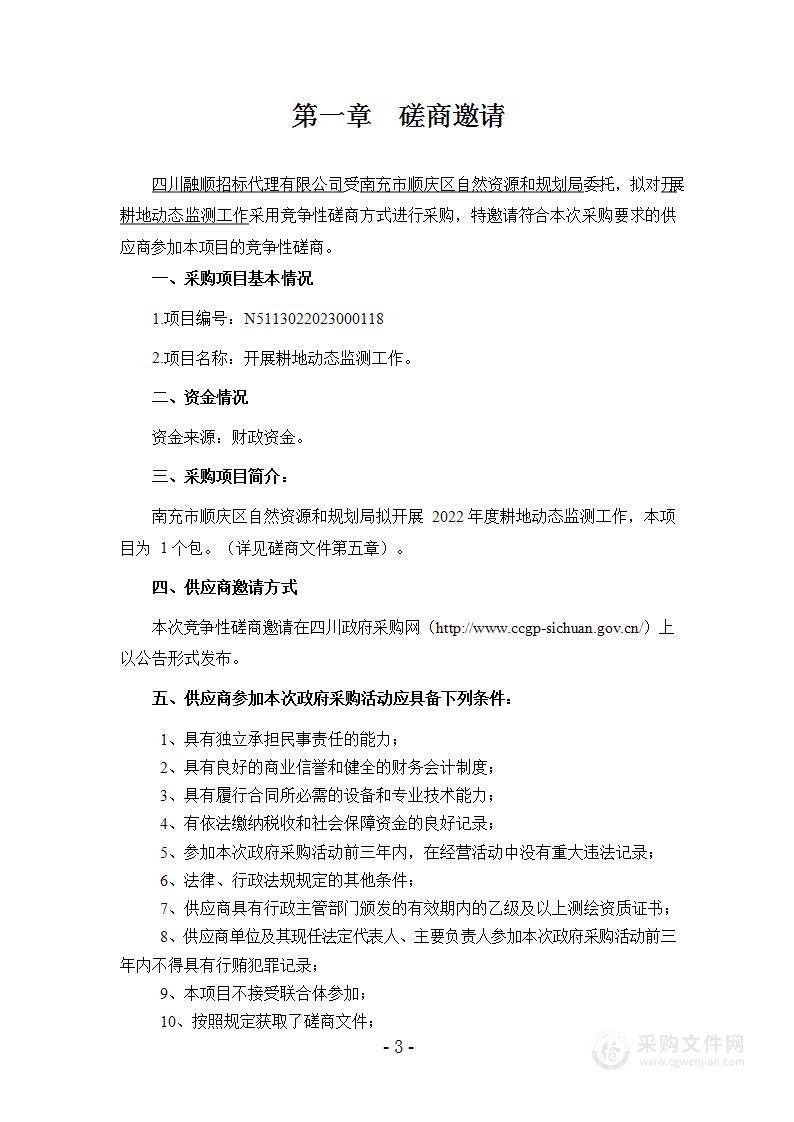 第一章　磋商邀请

四川融顺招标代理有限公司受南充市顺庆区自然资源和规划局委托，拟对开展耕地动态监测工作采用竞争性磋商方式进行采购，特邀请符合本次采购要求的供应商参加本项目的竞争性磋商。

一、采购项目基本情况

1.项目编号：N5113022023000118

2.项目名称：开展耕地动态监测工作。

二、资金情况

资金来源：财政资金。

三、采购项目简介：

南充市顺庆区自然资源和规划局拟开展 2022 年度耕地动态监测工作，本项目为 1 个包。（详见磋商文件第五章）。

四、供应商邀请方式

本次竞争性磋商邀请在四川政府采购网（http://www.ccgp-sichuan.gov.cn/）上以公告形式发布。

五、供应商参加本次政府采购活动应具备下列条件：

1、具有独立承担民事责任的能力；

2、具有良好的商业信誉和健全的财务会计制度；

3、具有履行合同所必需的设备和专业技术能力；

4、有依法缴纳税收和社会保障资金的良好记录；

5、参加本次政府采购活动前三年内，在经营活动中没有重大违法记录；

6、法律、行政法规规定的其他条件；

7、供应商具有行政主管部门颁发的有效期内的乙级及以上测绘资质证书；

8、供应商单位及其现任法定代表人、主要负责人参加本次政府采购活动前三年内不得具有行贿犯罪记录；

9、本项目不接受联合体参加；

10、按照规定获取了磋商文件；

- 3 -

采购文件网
www.cgwenjian.com